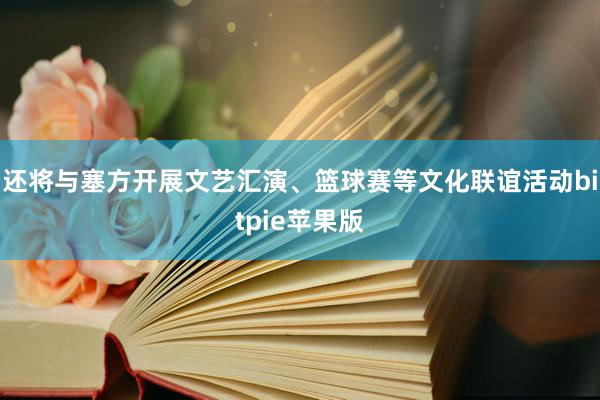 还将与塞方开展文艺汇演、篮球赛等文化联谊活动bitpie苹果版